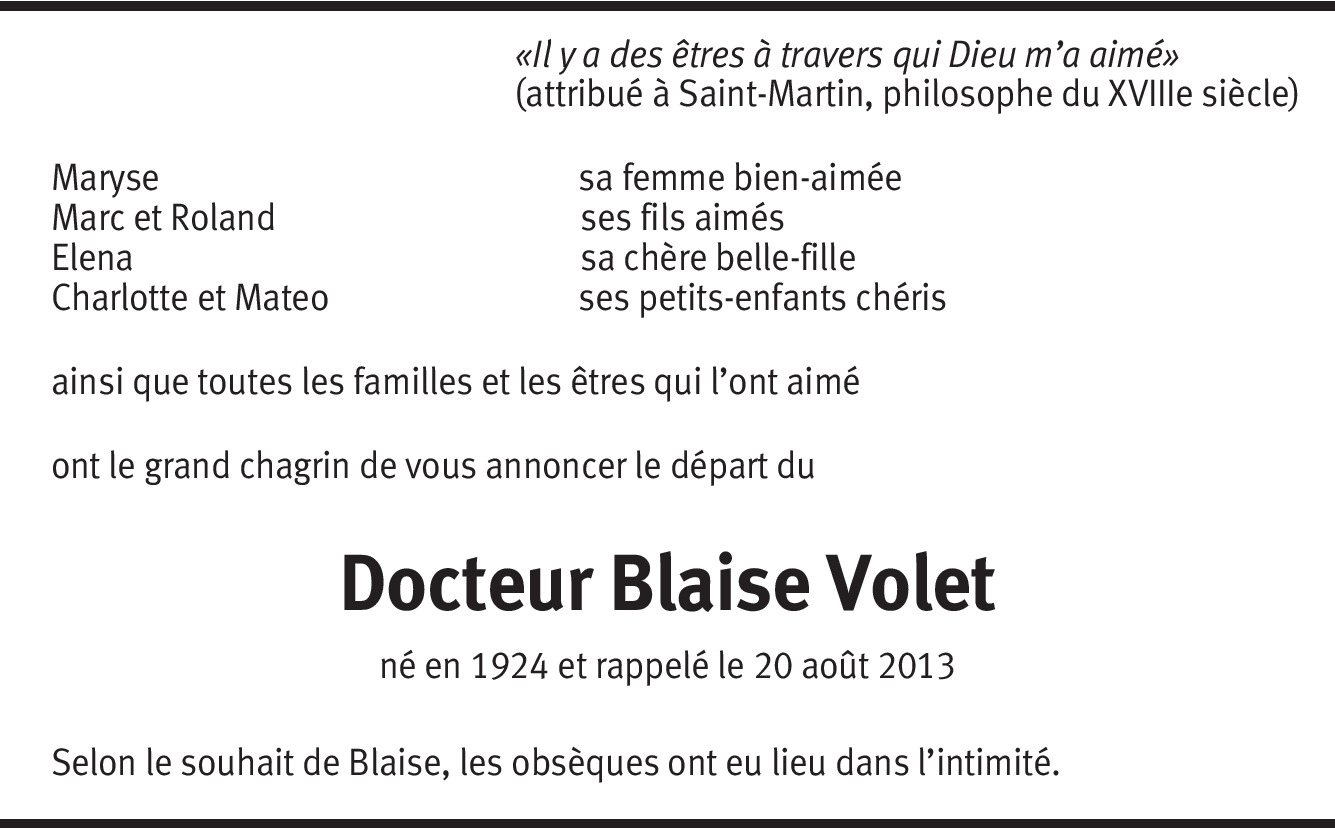 «Il y a des êtres à travers qui Dieu m'a aimé»
(attribué à Saint-Martin, philosophe du XVIIIe siècle)

Maryse sa femme bien-aimée
Marc et Roland ses fils aimés
Elena sa chère belle-fille
Charlotte et Mateo ses petits-enfants chéris

ainsi que toutes les familles et les êtres qui l'ont aimé

ont le grand chagrin de vous annoncer le départ du

Docteur Blaise Volet

né en 1924 et rappelé le 20 août 2013

Selon le souhait de Blaise, les obsèques ont eu lieu dans l'intimité.